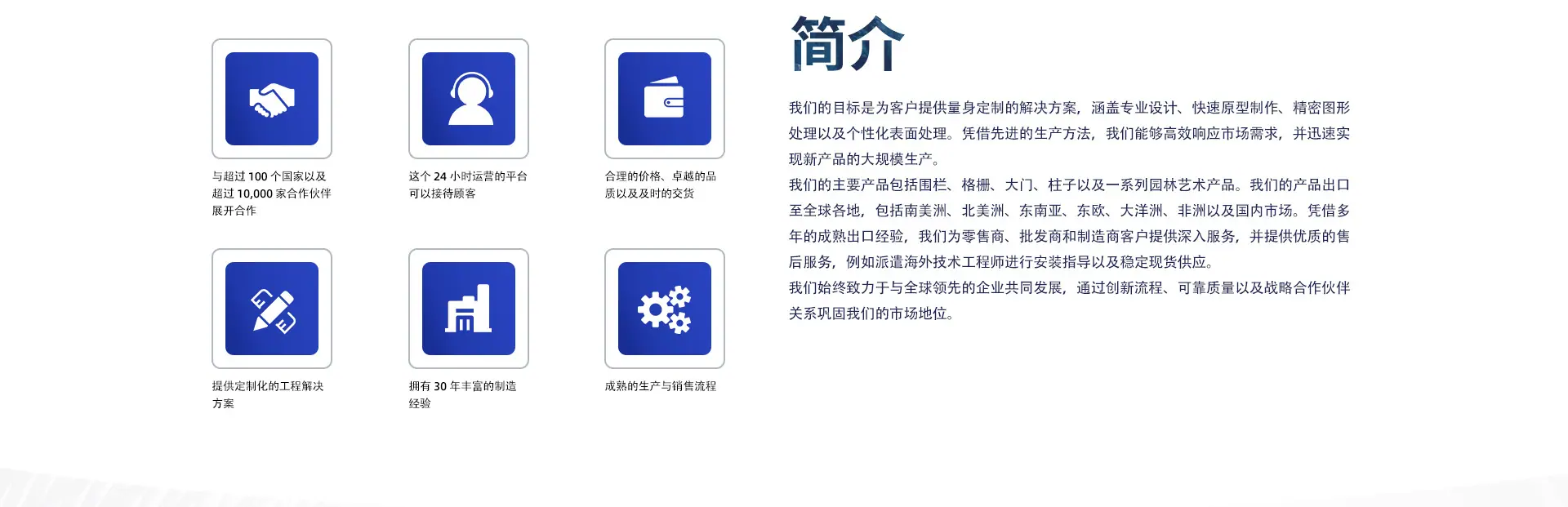 与超过100个国家以及超过10,000家合作伙伴展开合作

这个24小时运营的平台可以接待顾客

合理的价格、卓越的品质以及及时的交货

提供定制化的工程解决方案

拥有30年丰富的制造经验

成熟的生产与销售流程

简介

我们的目标是为客户提供量身定制的解决方案，涵盖专业设计、快速原型制作、精密图形处理以及个性化表面处理。凭借先进的生产方法，我们能够高效响应市场需求，并迅速实现新产品的大规模生产。

我们的主要产品包括围栏、格栅、大门、柱子以及一系列园林艺术产品。我们的产品出口至全球各地，包括南美洲、北美洲、东南亚、东欧、大洋洲、非洲以及国内市场。凭借多年的成熟出口经验，我们为零售商、批发商和制造商客户提供深入服务，并提供优质的售后服务，例如派遣海外技术工程师进行安装指导以及稳定现货供应。

我们始终致力于与全球领先的企业共同发展，通过创新流程、可靠质量以及战略合作伙伴关系巩固我们的市场地位。